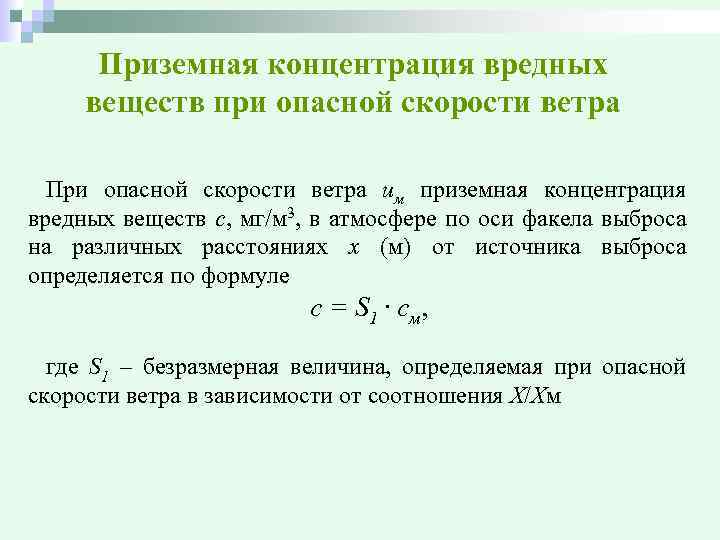 Приземная концентрация вредных веществ при опасной скорости ветра

При опасной скорости ветра $u_м$ приземная концентрация вредных веществ $c$, мг/м$^3$, в атмосфере по оси факела выброса на различных расстояниях $x$ (м) от источника выброса определяется по формуле

$c = S_1 \cdot c_м,$

где $S_1$ – безразмерная величина, определяемая при опасной скорости ветра в зависимости от соотношения $X/X$м